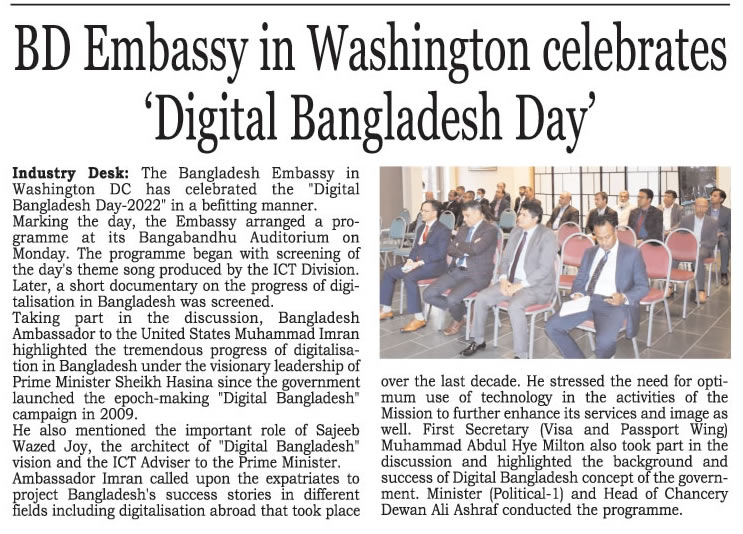 BD Embassy in Washington celebrates 'Digital Bangladesh Day'

Industry Desk: The Bangladesh Embassy in Washington DC has celebrated the "Digital Bangladesh Day-2022" in a befitting manner.

Marking the day, the Embassy arranged a programme at its Bangabandhu Auditorium on Monday. The programme began with screening of the day's theme song produced by the ICT Division. Later, a short documentary on the progress of digitalisation in Bangladesh was screened.

Taking part in the discussion, Bangladesh Ambassador to the United States Muhammad Imran highlighted the tremendous progress of digitalisation in Bangladesh under the visionary leadership of Prime Minister Sheikh Hasina since the government launched the epoch-making "Digital Bangladesh" campaign in 2009.

He also mentioned the important role of Sajeeb Wazed Joy, the architect of "Digital Bangladesh" vision and the ICT Adviser to the Prime Minister.

Ambassador Imran called upon the expatriates to project Bangladesh's success stories in different fields including digitalisation abroad that took place over the last decade. He stressed the need for optimum use of technology in the activities of the Mission to further enhance its services and image as well. First Secretary (Visa and Passport Wing) Muhammad Abdul Hye Milton also took part in the discussion and highlighted the background and success of Digital Bangladesh concept of the government. Minister (Political-1) and Head of Chancery Dewan Ali Ashraf conducted the programme.